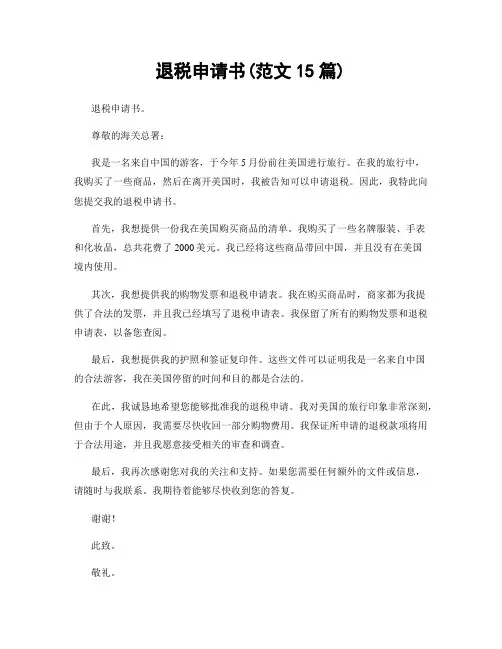 退税申请书(范文 15 篇)

退税申请书。

尊敬的海关总署：

我是一名来自中国的游客，于今年 5 月份前往美国进行旅行。在我的旅行中，我购买了一些商品，然后在离开美国时，我被告知可以申请退税。因此，我特此向您提交我的退税申请书。

首先，我想提供一份我在美国购买商品的清单。我购买了一些名牌服装、手表和化妆品，总共花费了 2000 美元。我已经将这些商品带回中国，并且没有在美国境内使用。

其次，我想提供我的购物发票和退税申请表。我在购买商品时，商家都为我提供了合法的发票，并且我已经填写了退税申请表。我保留了所有的购物发票和退税申请表，以备您查阅。

最后，我想提供我的护照和签证复印件。这些文件可以证明我是一名来自中国的合法游客，我在美国停留的时间和目的都是合法的。

在此，我诚恳地希望您能够批准我的退税申请。我对美国的旅行印象非常深刻，但由于个人原因，我需要尽快收回一部分购物费用。我保证所申请的退税款项将用于合法用途，并且我愿意接受相关的审查和调查。

最后，我再次感谢您对我的关注和支持。如果您需要任何额外的文件或信息，请随时与我联系。我期待着能够尽快收到您的答复。

谢谢！

此致。

敬礼。